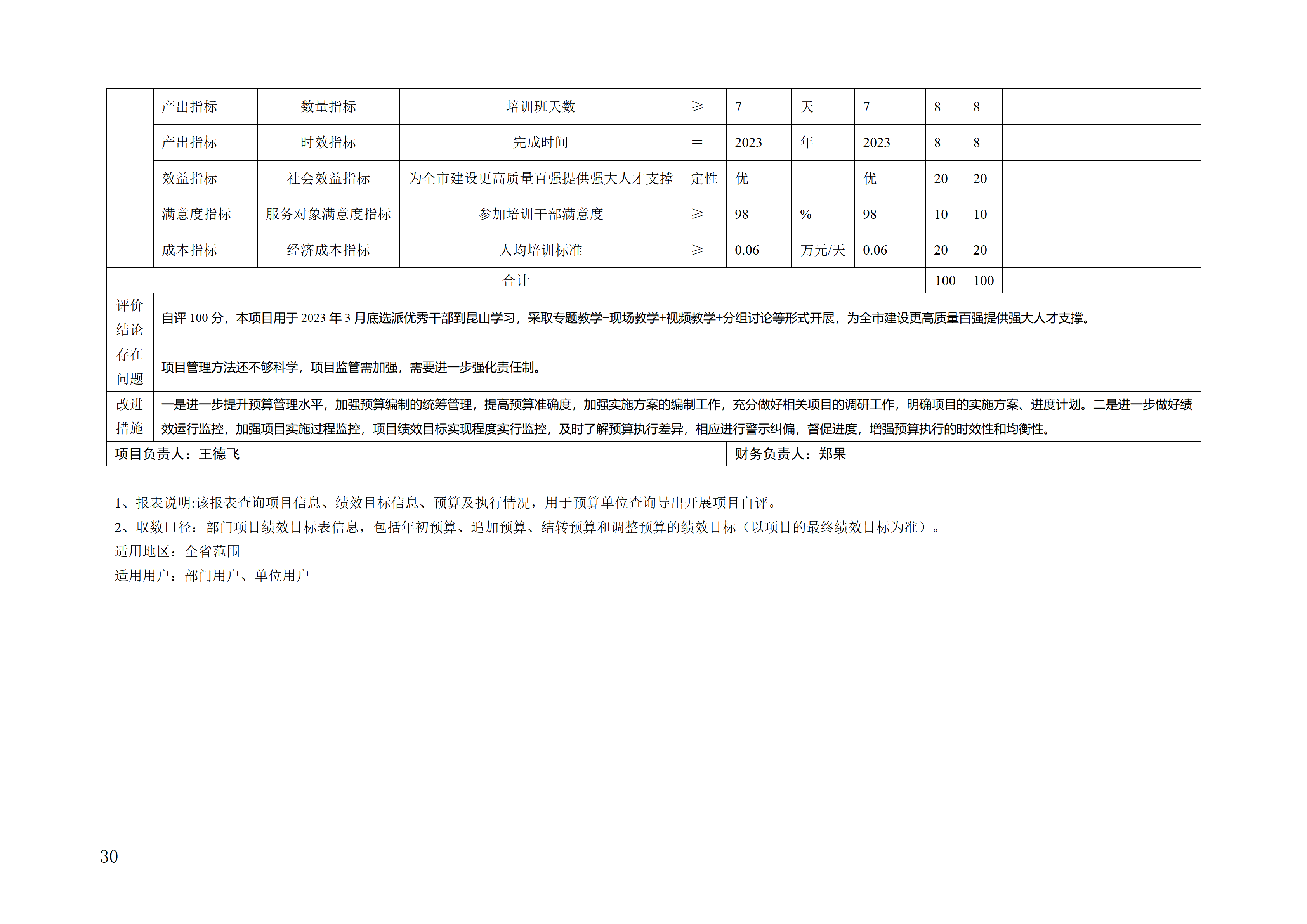 |  | 产出指标 | 数量指标 | 培训班天数 | ≥ | 7 | 天 | 7 | 8 | 8 |  |
|---|---|---|---|---|---|---|---|---|---|---|
|  | 产出指标 | 时效指标 | 完成时间 | ＝ | 2023 | 年 | 2023 | 8 | 8 |  |
|  | 效益指标 | 社会效益指标 | 为全市建设更高质量百强提供强大人才支撑 | 定性 | 优 |  | 优 | 20 | 20 |  |
|  | 满意度指标 | 服务对象满意度指标 | 参加培训干部满意度 | ≥ | 98 | % | 98 | 10 | 10 |  |
|  | 成本指标 | 经济成本指标 | 人均培训标准 | ≥ | 0.06 | 万元/天 | 0.06 | 20 | 20 |  |
| 合计 |  |  |  |  |  |  |  | 100 | 100 |  |
| 评价结论 | 自评100分，本项目用于2023年3月底选派优秀干部到昆山学习，采取专题教学+现场教学+视频教学+分组讨论等形式开展，为全市建设更高质量百强提供强大人才支撑。 |  |  |  |  |  |  |  |  |  |
| 存在问题 | 项目管理方法还不够科学，项目监管需加强，需要进一步强化责任制。 |  |  |  |  |  |  |  |  |  |
| 改进措施 | 一是进一步提升预算管理水平，加强预算编制的统筹管理，提高预算准确度，加强实施方案的编制工作，充分做好相关项目的调研工作，明确项目的实施方案、进度计划。二是进一步做好绩效运行监控，加强项目实施过程监控，项目绩效目标实现程度实行监控，及时了解预算执行差异，相应进行警示纠偏，督促进度，增强预算执行的时效性和均衡性。 |  |  |  |  |  |  |  |  |  |
| 项目负责人：王德飞 |  |  |  |  | 财务负责人：郑果 |  |  |  |  |  |

1、报表说明:该报表查询项目信息、绩效目标信息、预算及执行情况，用于预算单位查询导出开展项目自评。
2、取数口径：部门项目绩效目标表信息，包括年初预算、追加预算、结转预算和调整预算的绩效目标（以项目的最终绩效目标为准）。
适用地区：全省范围
适用用户：部门用户、单位用户

— 30 —